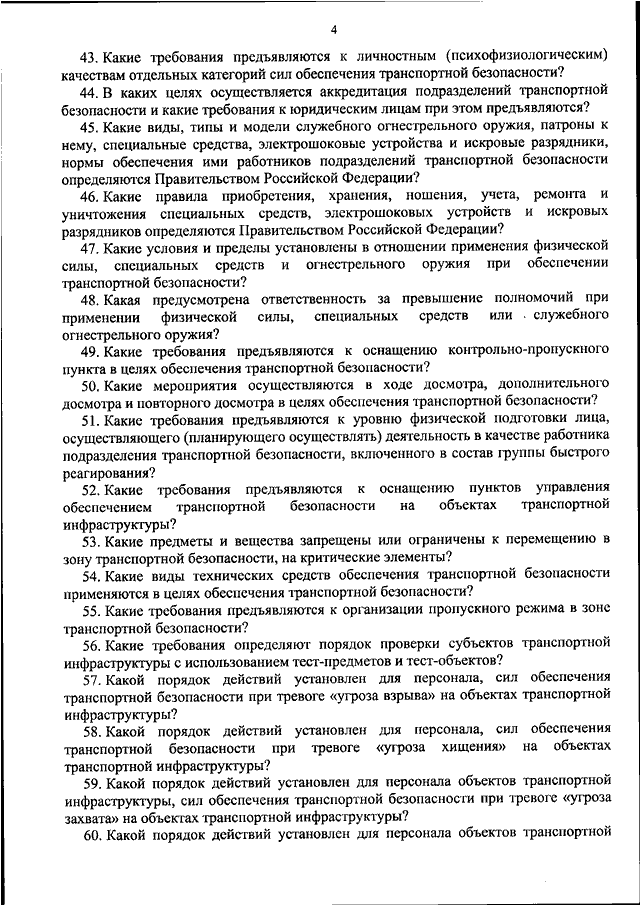 4

43. Какие требования предъявляются к личностным (психофизиологическим) качествам отдельных категорий сил обеспечения транспортной безопасности?

44. В каких целях осуществляется аккредитация подразделений транспортной безопасности и какие требования к юридическим лицам при этом предъявляются?

45. Какие виды, типы и модели служебного огнестрельного оружия, патроны к нему, специальные средства, электрошоковые устройства и искровые разрядники, нормы обеспечения ими работников подразделений транспортной безопасности определяются Правительством Российской Федерации?

46. Какие правила приобретения, хранения, ношения, учета, ремонта и уничтожения специальных средств, электрошоковых устройств и искровых разрядников определяются Правительством Российской Федерации?

47. Какие условия и пределы установлены в отношении применения физической силы, специальных средств и огнестрельного оружия при обеспечении транспортной безопасности?

48. Какая предусмотрена ответственность за превышение полномочий при применении физической силы, специальных средств или служебного огнестрельного оружия?

49. Какие требования предъявляются к оснащению контрольно-пропускного пункта в целях обеспечения транспортной безопасности?

50. Какие мероприятия осуществляются в ходе досмотра, дополнительного досмотра и повторного досмотра в целях обеспечения транспортной безопасности?

51. Какие требования предъявляются к уровню физической подготовки лица, осуществляющего (планирующего осуществлять) деятельность в качестве работника подразделения транспортной безопасности, включенного в состав группы быстрого реагирования?

52. Какие требования предъявляются к оснащению пунктов управления обеспечением транспортной безопасности на объектах транспортной инфраструктуры?

53. Какие предметы и вещества запрещены или ограничены к перемещению в зону транспортной безопасности, на критические элементы?

54. Какие виды технических средств обеспечения транспортной безопасности применяются в целях обеспечения транспортной безопасности?

55. Какие требования предъявляются к организации пропускного режима в зоне транспортной безопасности?

56. Какие требования определяют порядок проверки субъектов транспортной инфраструктуры с использованием тест-предметов и тест-объектов?

57. Какой порядок действий установлен для персонала, сил обеспечения транспортной безопасности при тревоге «угроза взрыва» на объектах транспортной инфраструктуры?

58. Какой порядок действий установлен для персонала, сил обеспечения транспортной безопасности при тревоге «угроза хищения» на объектах транспортной инфраструктуры?

59. Какой порядок действий установлен для персонала объектов транспортной инфраструктуры, сил обеспечения транспортной безопасности при тревоге «угроза захвата» на объектах транспортной инфраструктуры?

60. Какой порядок действий установлен для персонала объектов транспортной